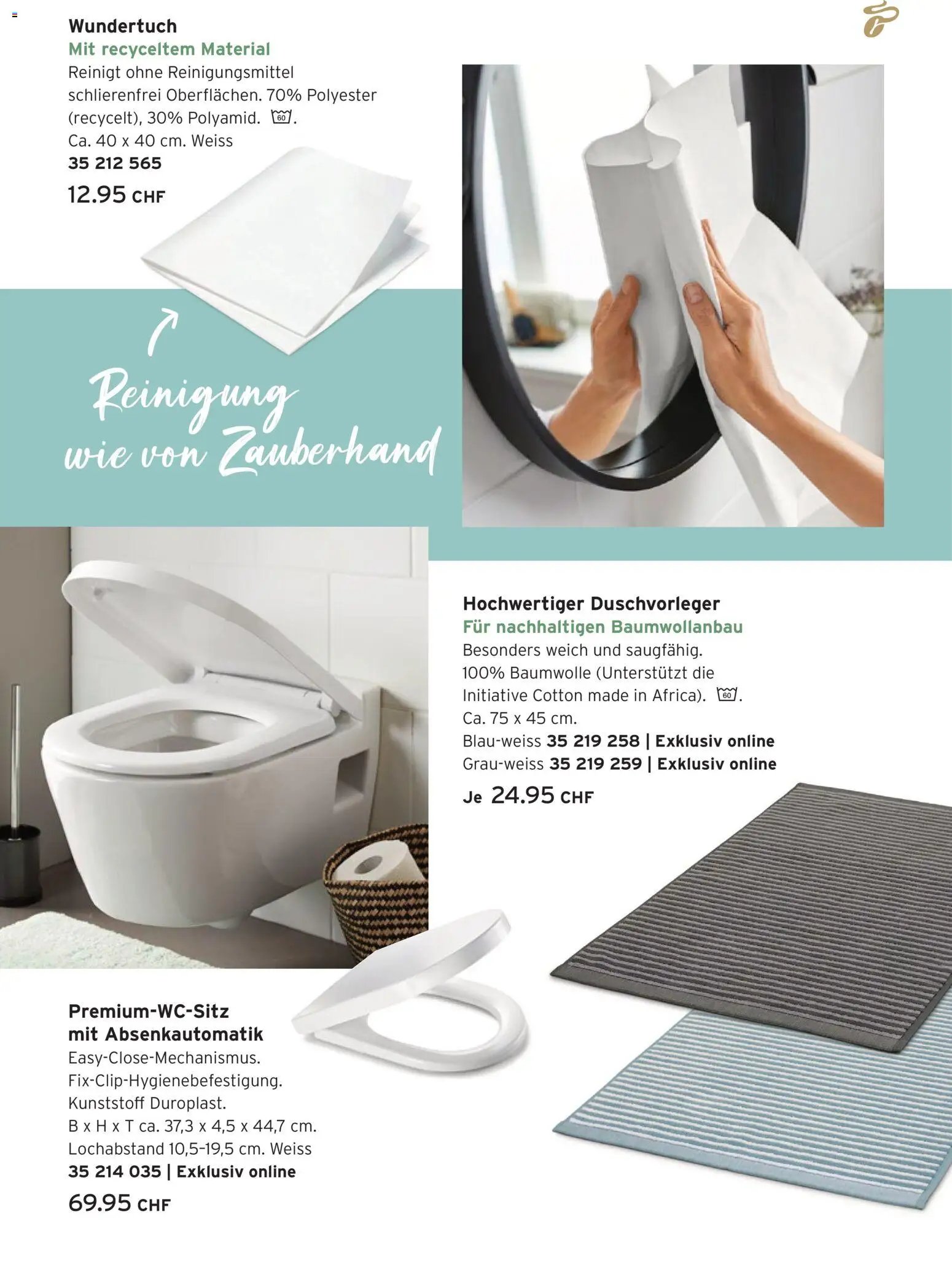 Wundertuch
Mit recyceltem Material
Reinigt ohne Reinigungsmittel schlierenfrei Oberflächen. 70% Polyester (recycelt), 30% Polyamid. 60.
Ca. 40 x 40 cm. Weiss
35 212 565
12.95 CHF

Reinigung wie von Zauberhand

Hochwertiger Duschvorleger
Für nachhaltigen Baumwollanbau
Besonders weich und saugfähig.
100% Baumwolle (Unterstützt die Initiative Cotton made in Africa). 60.
Ca. 75 x 45 cm.
Blau-weiss 35 219 258 | Exklusiv online
Grau-weiss 35 219 259 | Exklusiv online
Je 24.95 CHF

Premium-WC-Sitz mit Absenkautomatik
Easy-Close-Mechanismus.
Fix-Clip-Hygienebefestigung.
Kunststoff Duroplast.
B x H x T ca. 37,3 x 4,5 x 44,7 cm.
Lochabstand 10,5–19,5 cm. Weiss
35 214 035 | Exklusiv online
69.95 CHF